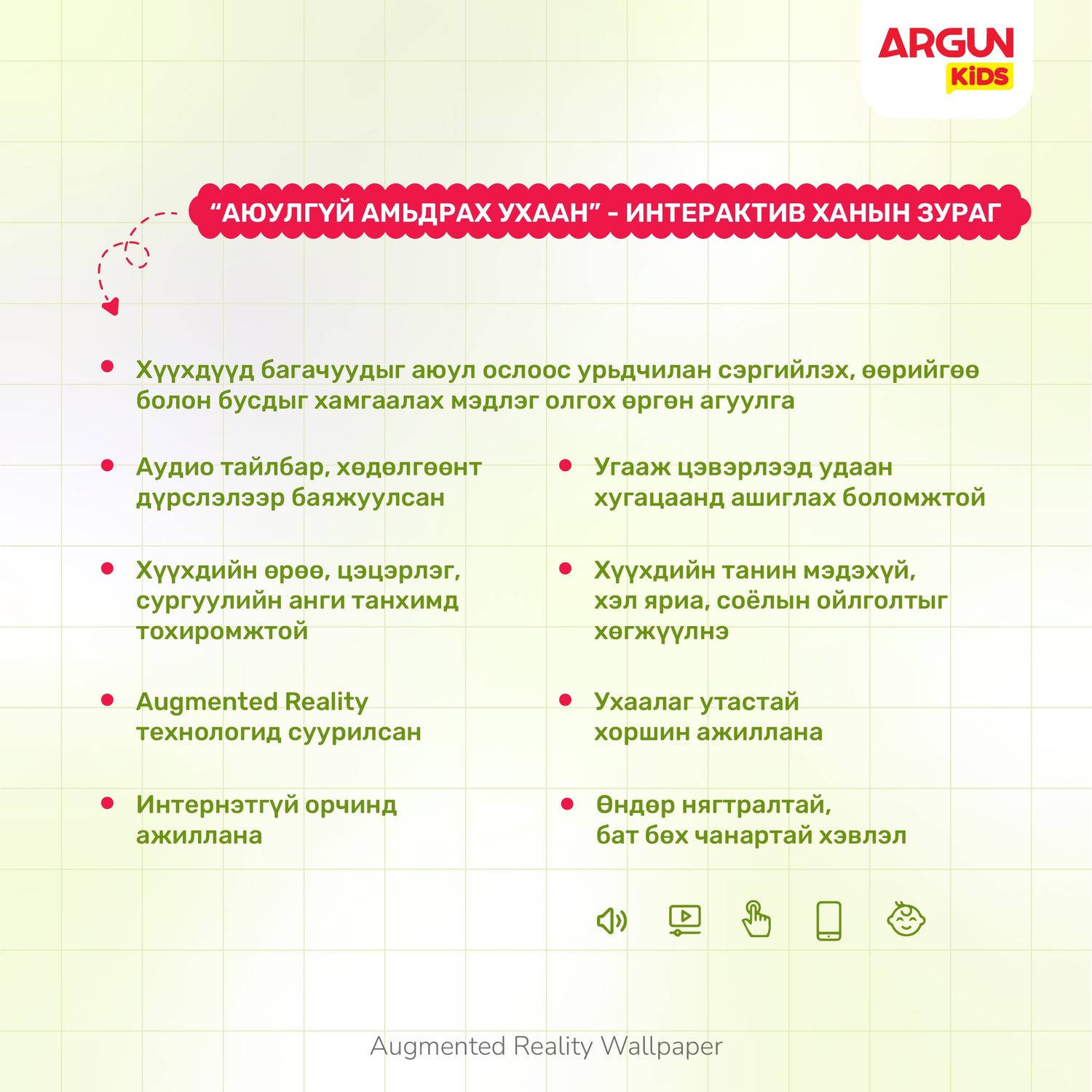 ARGUN
KiDS

"АЮУЛГҮЙ АМЬДРАХ УХААН" - ИНТЕРАКТИВ ХАНЫН ЗУРАГ

• Хүүхдүүд багачуудыг аюул ослоос урьдчилан сэргийлэх, өөрийгөө болон бусдыг хамгаалах мэдлэг олгох өргөн агуулга

• Аудио тайлбар, хөдөлгөөнт дүрслэлээр баяжуулсан

• Хүүхдийн өрөө, цэцэрлэг, сургуулийн анги танхимд тохиромжтой

• Augmented Reality технологид суурилсан

• Интернэтгүй орчинд ажиллана

• Угааж цэвэрлээд удаан хугацаанд ашиглах боломжтой

• Хүүхдийн танин мэдэхүй, хэл яриа, соёлын ойлголтыг хөгжүүлнэ

• Ухаалаг утастай хоршин ажиллана

• Өндөр нягтралтай, бат бөх чанартай хэвлэл

Augmented Reality Wallpaper